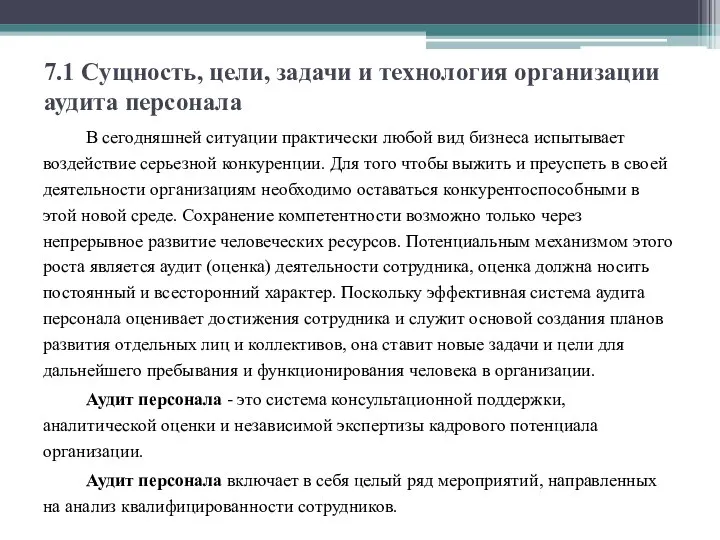 7.1 Сущность, цели, задачи и технология организации аудита персонала

В сегодняшней ситуации практически любой вид бизнеса испытывает воздействие серьезной конкуренции. Для того чтобы выжить и преуспеть в своей деятельности организациям необходимо оставаться конкурентоспособными в этой новой среде. Сохранение компетентности возможно только через непрерывное развитие человеческих ресурсов. Потенциальным механизмом этого роста является аудит (оценка) деятельности сотрудника, оценка должна носить постоянный и всесторонний характер. Поскольку эффективная система аудита персонала оценивает достижения сотрудника и служит основой создания планов развития отдельных лиц и коллективов, она ставит новые задачи и цели для дальнейшего пребывания и функционирования человека в организации.

Аудит персонала - это система консультационной поддержки, аналитической оценки и независимой экспертизы кадрового потенциала организации.

Аудит персонала включает в себя целый ряд мероприятий, направленных на анализ квалифицированности сотрудников.